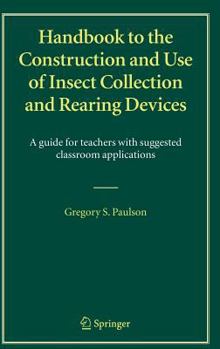 Handbook to the Construction and Use of Insect Collection and Rearing Devices

A guide for teachers with suggested classroom applications

Gregory S. Paulson

Springer